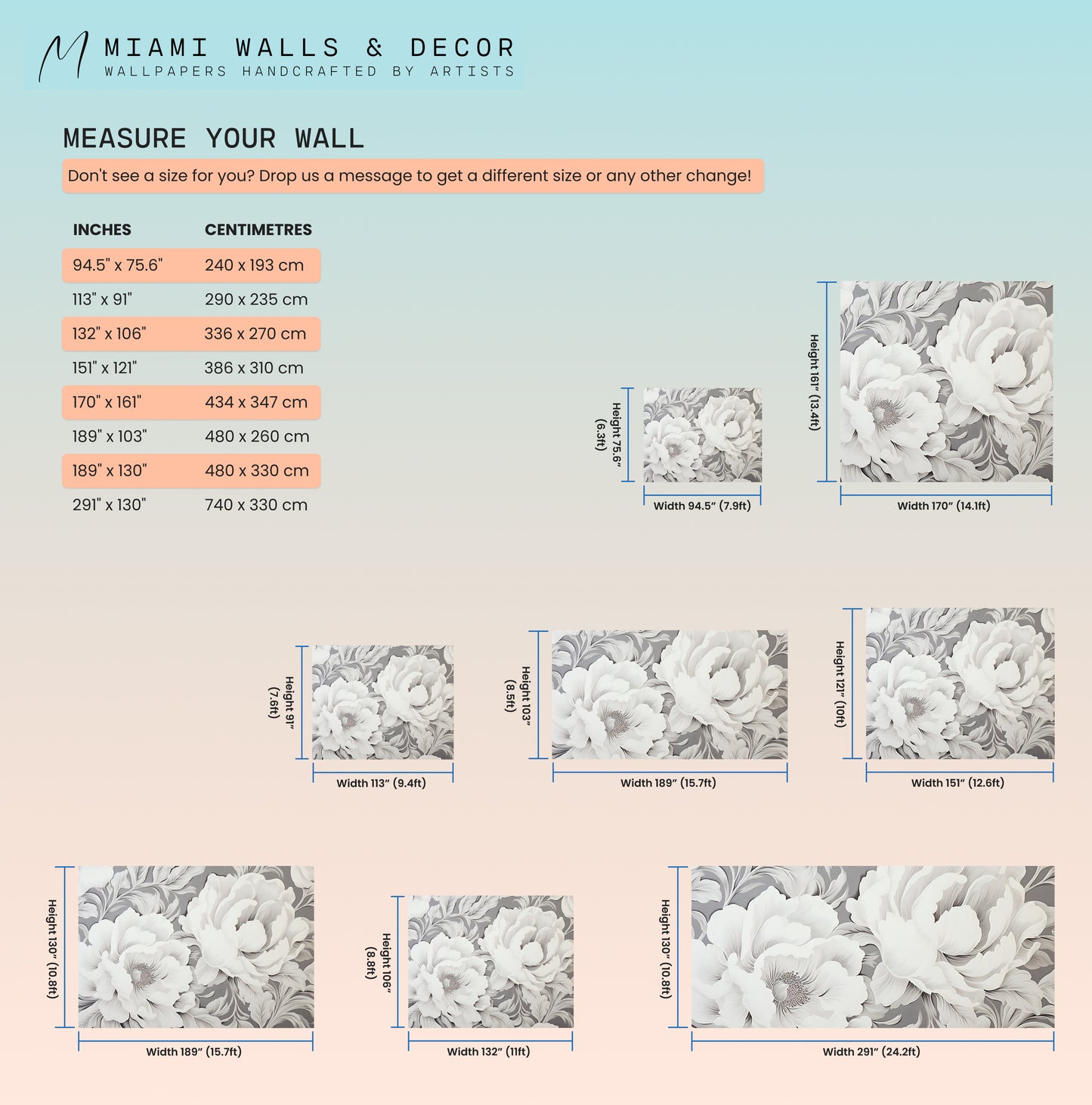 MIAMI WALLS & DECOR
WALLPAPERS HANDCRAFTED BY ARTISTS

MEASURE YOUR WALL

Don't see a size for you? Drop us a message to get a different size or any other change!

| INCHES | CENTIMETRES |
|---|---|
| 94.5" x 75.6" | 240 x 193 cm |
| 113" x 91" | 290 x 235 cm |
| 132" x 106" | 336 x 270 cm |
| 151" x 121" | 386 x 310 cm |
| 170" x 161" | 434 x 347 cm |
| 189" x 103" | 480 x 260 cm |
| 189" x 130" | 480 x 330 cm |
| 291" x 130" | 740 x 330 cm |

Height 75.6" (6.3ft)
Width 94.5" (7.9ft)

Height 161" (13.4ft)
Width 170" (14.1ft)

Height 91" (7.6ft)
Width 113" (9.4ft)

Height 103" (8.5ft)
Width 189" (15.7ft)

Height 121" (10ft)
Width 151" (12.6ft)

Height 130" (10.8ft)
Width 189" (15.7ft)

Height 106" (8.8ft)
Width 132" (11ft)

Height 130" (10.8ft)
Width 291" (24.2ft)